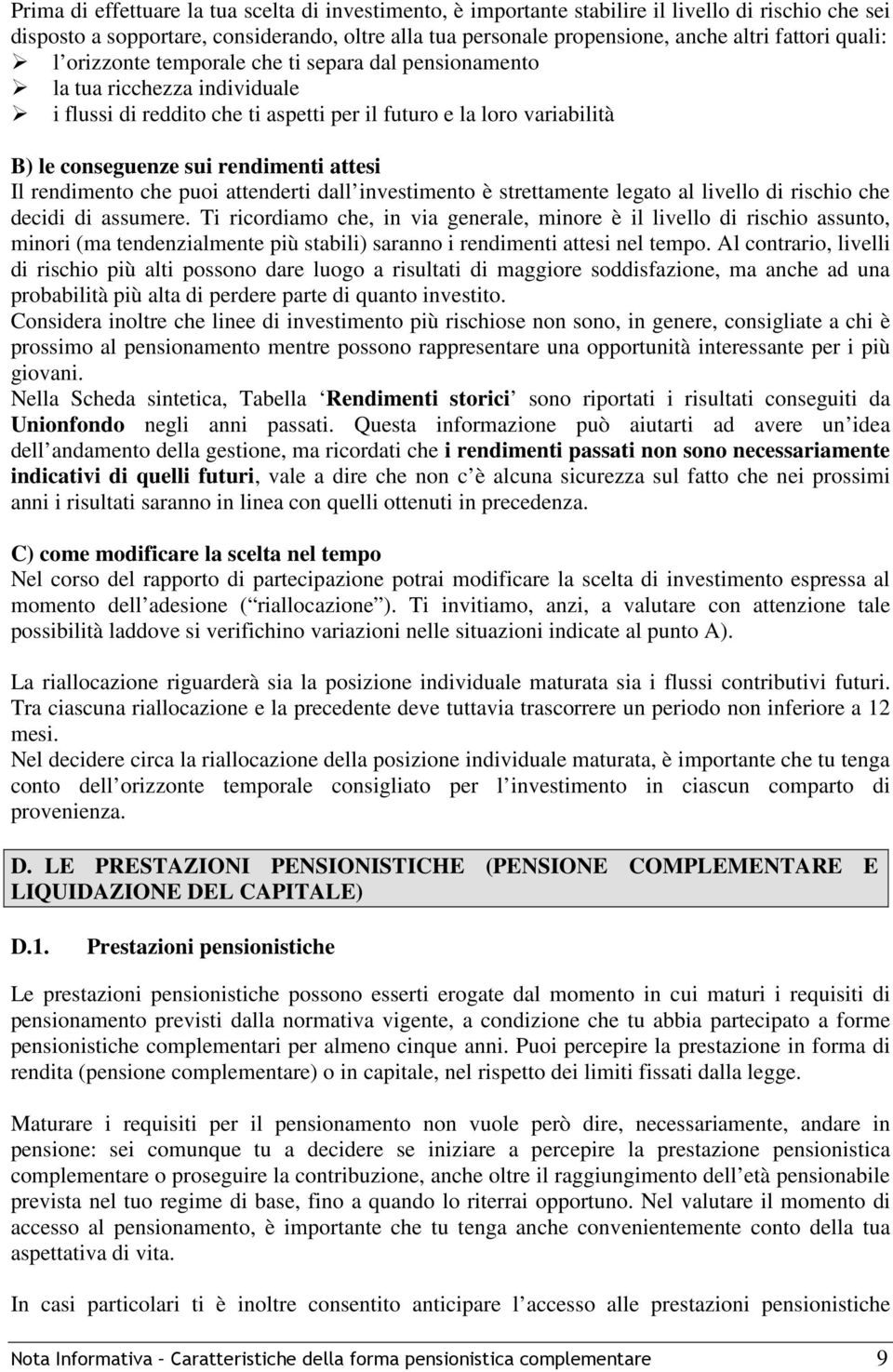 Prima di effettuare la tua scelta di investimento, è importante stabilire il livello di rischio che sei disposto a sopportare, considerando, oltre alla tua personale propensione, anche altri fattori quali:
➢ l orizzonte temporale che ti separa dal pensionamento
➢ la tua ricchezza individuale
➢ i flussi di reddito che ti aspetti per il futuro e la loro variabilità

B) le conseguenze sui rendimenti attesi
Il rendimento che puoi attenderti dall investimento è strettamente legato al livello di rischio che decidi di assumere. Ti ricordiamo che, in via generale, minore è il livello di rischio assunto, minori (ma tendenzialmente più stabili) saranno i rendimenti attesi nel tempo. Al contrario, livelli di rischio più alti possono dare luogo a risultati di maggiore soddisfazione, ma anche ad una probabilità più alta di perdere parte di quanto investito.
Considera inoltre che linee di investimento più rischiose non sono, in genere, consigliate a chi è prossimo al pensionamento mentre possono rappresentare una opportunità interessante per i più giovani.
Nella Scheda sintetica, Tabella Rendimenti storici sono riportati i risultati conseguiti da Unionfondo negli anni passati. Questa informazione può aiutarti ad avere un idea dell andamento della gestione, ma ricordati che i rendimenti passati non sono necessariamente indicativi di quelli futuri, vale a dire che non c è alcuna sicurezza sul fatto che nei prossimi anni i risultati saranno in linea con quelli ottenuti in precedenza.

C) come modificare la scelta nel tempo
Nel corso del rapporto di partecipazione potrai modificare la scelta di investimento espressa al momento dell adesione ( riallocazione ). Ti invitiamo, anzi, a valutare con attenzione tale possibilità laddove si verifichino variazioni nelle situazioni indicate al punto A).

La riallocazione riguarderà sia la posizione individuale maturata sia i flussi contributivi futuri. Tra ciascuna riallocazione e la precedente deve tuttavia trascorrere un periodo non inferiore a 12 mesi.
Nel decidere circa la riallocazione della posizione individuale maturata, è importante che tu tenga conto dell orizzonte temporale consigliato per l investimento in ciascun comparto di provenienza.

D. LE PRESTAZIONI PENSIONISTICHE (PENSIONE COMPLEMENTARE E LIQUIDAZIONE DEL CAPITALE)

D.1. Prestazioni pensionistiche

Le prestazioni pensionistiche possono esserti erogate dal momento in cui maturi i requisiti di pensionamento previsti dalla normativa vigente, a condizione che tu abbia partecipato a forme pensionistiche complementari per almeno cinque anni. Puoi percepire la prestazione in forma di rendita (pensione complementare) o in capitale, nel rispetto dei limiti fissati dalla legge.

Maturare i requisiti per il pensionamento non vuole però dire, necessariamente, andare in pensione: sei comunque tu a decidere se iniziare a percepire la prestazione pensionistica complementare o proseguire la contribuzione, anche oltre il raggiungimento dell età pensionabile prevista nel tuo regime di base, fino a quando lo riterrai opportuno. Nel valutare il momento di accesso al pensionamento, è importante che tu tenga anche convenientemente conto della tua aspettativa di vita.

In casi particolari ti è inoltre consentito anticipare l accesso alle prestazioni pensionistiche

Nota Informativa – Caratteristiche della forma pensionistica complementare 9